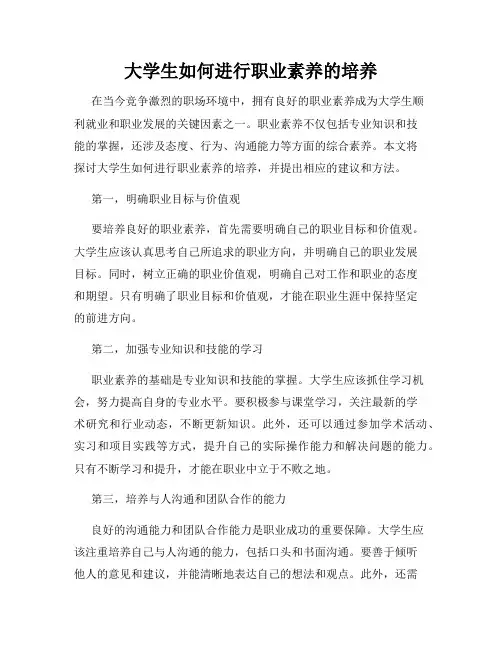 大学生如何进行职业素养的培养

在当今竞争激烈的职场环境中，拥有良好的职业素养成为大学生顺利就业和职业发展的关键因素之一。职业素养不仅包括专业知识和技能的掌握，还涉及态度、行为、沟通能力等方面的综合素养。本文将探讨大学生如何进行职业素养的培养，并提出相应的建议和方法。

第一，明确职业目标与价值观

要培养良好的职业素养，首先需要明确自己的职业目标和价值观。大学生应该认真思考自己所追求的职业方向，并明确自己的职业发展目标。同时，树立正确的职业价值观，明确自己对工作和职业的态度和期望。只有明确了职业目标和价值观，才能在职业生涯中保持坚定的前进方向。

第二，加强专业知识和技能的学习

职业素养的基础是专业知识和技能的掌握。大学生应该抓住学习机会，努力提高自身的专业水平。要积极参与课堂学习，关注最新的学术研究和行业动态，不断更新知识。此外，还可以通过参加学术活动、实习和项目实践等方式，提升自己的实际操作能力和解决问题的能力。只有不断学习和提升，才能在职业中立于不败之地。

第三，培养与人沟通和团队合作的能力

良好的沟通能力和团队合作能力是职业成功的重要保障。大学生应该注重培养自己与人沟通的能力，包括口头和书面沟通。要善于倾听他人的意见和建议，并能清晰地表达自己的想法和观点。此外，还需